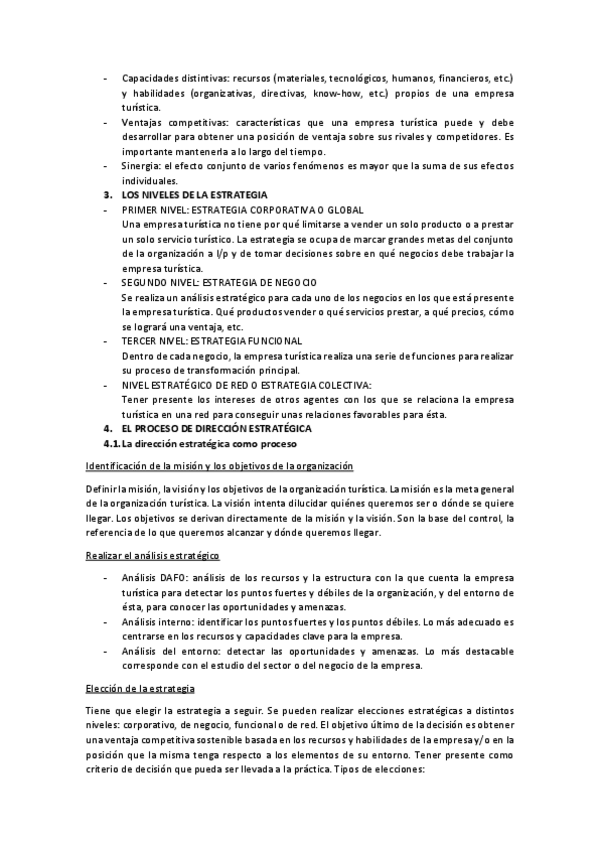 - Capacidades distintivas: recursos (materiales, tecnológicos, humanos, financieros, etc.) y habilidades (organizativas, directivas, know-how, etc.) propios de una empresa turística.
- Ventajas competitivas: características que una empresa turística puede y debe desarrollar para obtener una posición de ventaja sobre sus rivales y competidores. Es importante mantenerla a lo largo del tiempo.
- Sinergia: el efecto conjunto de varios fenómenos es mayor que la suma de sus efectos individuales.

3. LOS NIVELES DE LA ESTRATEGIA
- PRIMER NIVEL: ESTRATEGIA CORPORATIVA O GLOBAL
Una empresa turística no tiene por qué limitarse a vender un solo producto o a prestar un solo servicio turístico. La estrategia se ocupa de marcar grandes metas del conjunto de la organización a l/p y de tomar decisiones sobre en qué negocios debe trabajar la empresa turística.
- SEGUNDO NIVEL: ESTRATEGIA DE NEGOCIO
Se realiza un análisis estratégico para cada uno de los negocios en los que está presente la empresa turística. Qué productos vender o qué servicios prestar, a qué precios, cómo se logrará una ventaja, etc.
- TERCER NIVEL: ESTRATEGIA FUNCIONAL
Dentro de cada negocio, la empresa turística realiza una serie de funciones para realizar su proceso de transformación principal.
- NIVEL ESTRATÉGICO DE RED O ESTRATEGIA COLECTIVA:
Tener presente los intereses de otros agentes con los que se relaciona la empresa turística en una red para conseguir unas relaciones favorables para ésta.

4. EL PROCESO DE DIRECCIÓN ESTRATÉGICA
4.1. La dirección estratégica como proceso

Identificación de la misión y los objetivos de la organización

Definir la misión, la visión y los objetivos de la organización turística. La misión es la meta general de la organización turística. La visión intenta dilucidar quiénes queremos ser o dónde se quiere llegar. Los objetivos se derivan directamente de la misión y la visión. Son la base del control, la referencia de lo que queremos alcanzar y dónde queremos llegar.

Realizar el análisis estratégico

- Análisis DAFO: análisis de los recursos y la estructura con la que cuenta la empresa turística para detectar los puntos fuertes y débiles de la organización, y del entorno de ésta, para conocer las oportunidades y amenazas.
- Análisis interno: identificar los puntos fuertes y los puntos débiles. Lo más adecuado es centrarse en los recursos y capacidades clave para la empresa.
- Análisis del entorno: detectar las oportunidades y amenazas. Lo más destacable corresponde con el estudio del sector o del negocio de la empresa.

Elección de la estrategia

Tiene que elegir la estrategia a seguir. Se pueden realizar elecciones estratégicas a distintos niveles: corporativo, de negocio, funcional o de red. El objetivo último de la decisión es obtener una ventaja competitiva sostenible basada en los recursos y habilidades de la empresa y/o en la posición que la misma tenga respecto a los elementos de su entorno. Tener presente como criterio de decisión que pueda ser llevada a la práctica. Tipos de elecciones: